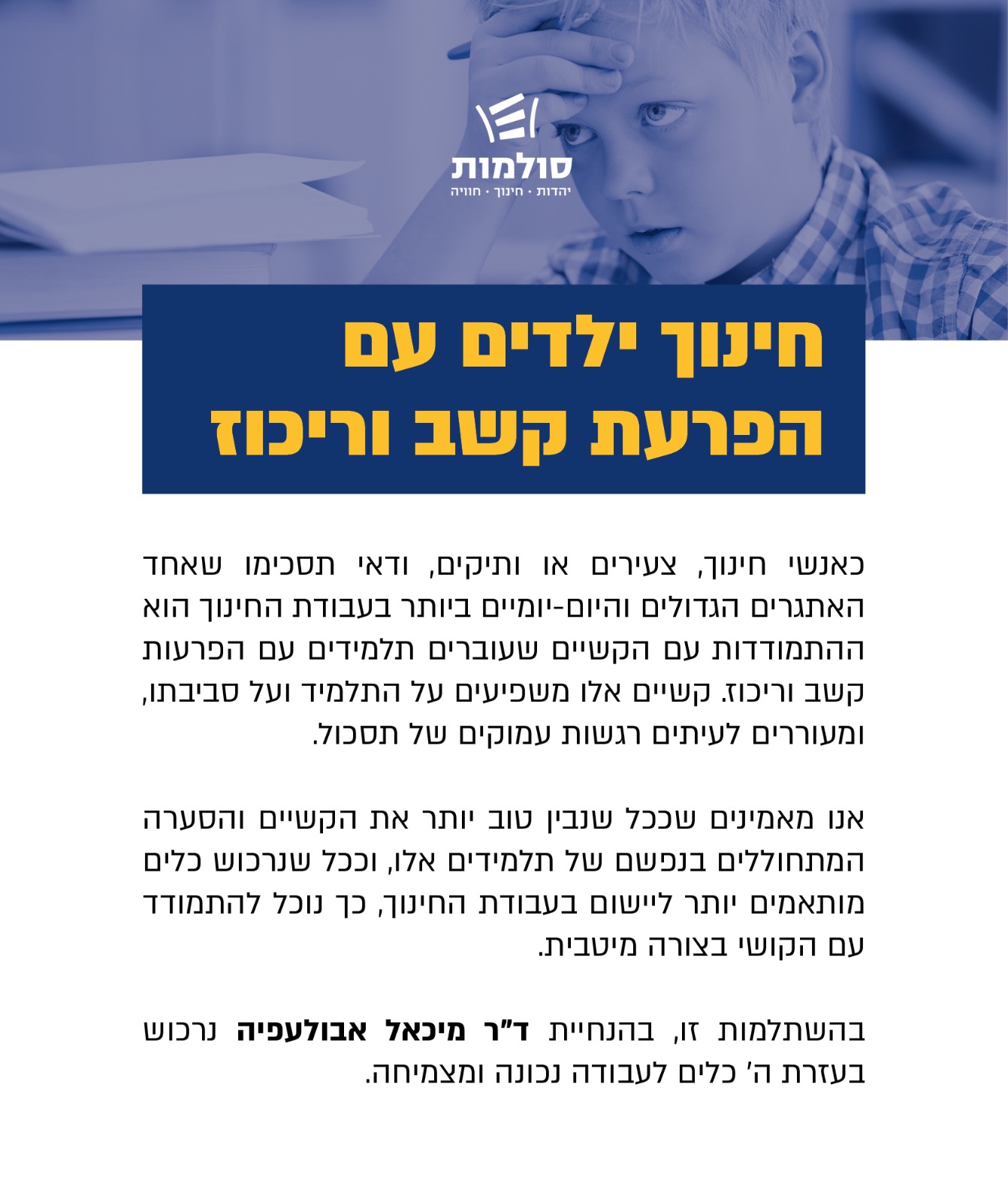 סולמות
יהדות · חינוך · חוויה

חינוך ילדים עם הפרעת קשב וריכוז

כאנשי חינוך, צעירים או ותיקים, ודאי תסכימו שאחד האתגרים הגדולים והיום-יומיים ביותר בעבודת החינוך הוא ההתמודדות עם הקשיים שעוברים תלמידים עם הפרעות קשב וריכוז. קשיים אלו משפיעים על התלמיד ועל סביבתו, ומעוררים לעיתים רגשות עמוקים של תסכול.

אנו מאמינים שככל שנבין טוב יותר את הקשיים והסערה המתחוללים בנפשם של תלמידים אלו, וככל שנרכוש כלים מותאמים יותר ליישום בעבודת החינוך, כך נוכל להתמודד עם הקושי בצורה מיטבית.

בהשתלמות זו, בהנחיית ד"ר מיכאל אבולעפיה נרכוש בעזרת ה' כלים לעבודה נכונה ומצמיחה.